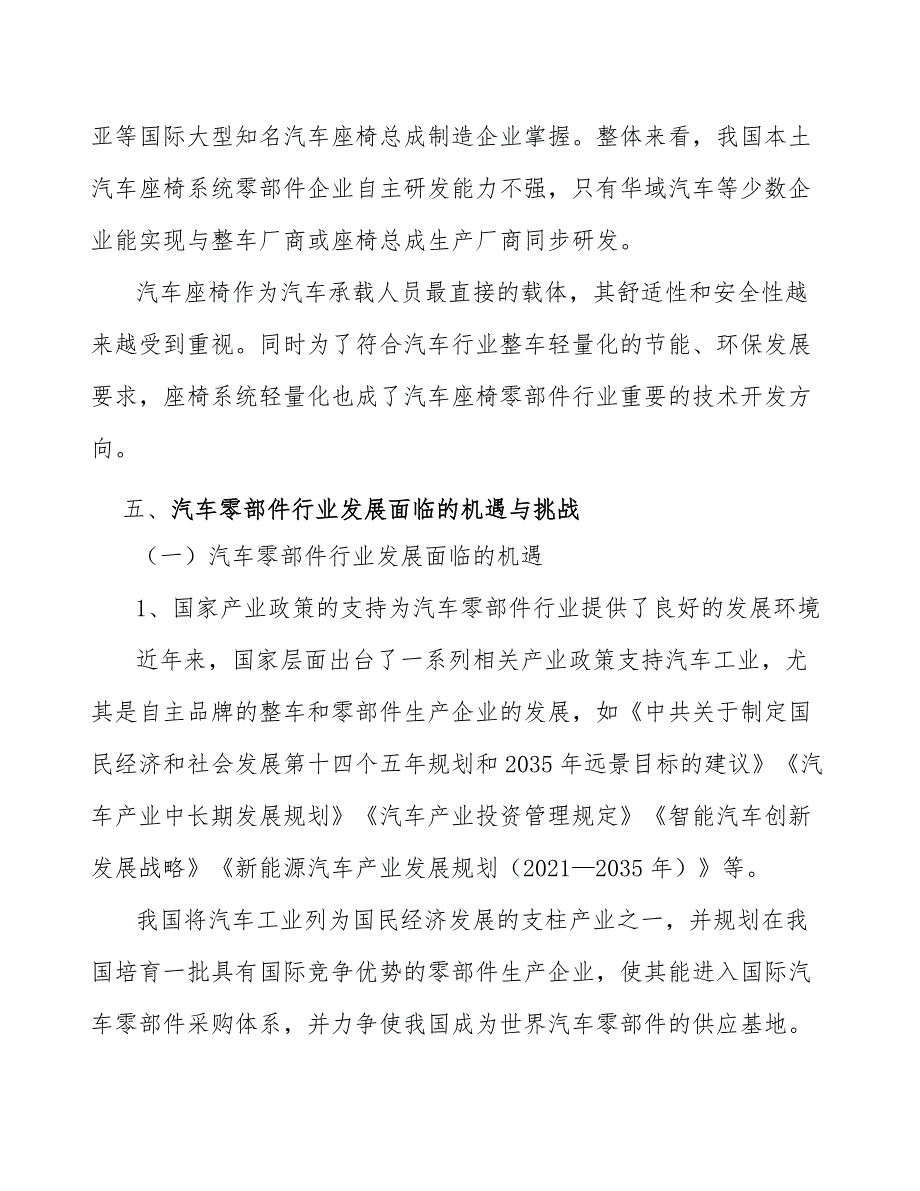 亚等国际大型知名汽车座椅总成制造企业掌握。整体来看，我国本土汽车座椅系统零部件企业自主研发能力不强，只有华域汽车等少数企业能实现与整车厂商或座椅总成生产厂商同步研发。

汽车座椅作为汽车承载人员最直接的载体，其舒适性和安全性越来越受到重视。同时为了符合汽车行业整车轻量化的节能、环保发展要求，座椅系统轻量化也成了汽车座椅零部件行业重要的技术开发方向。

五、汽车零部件行业发展面临的机遇与挑战

（一）汽车零部件行业发展面临的机遇

1、国家产业政策的支持为汽车零部件行业提供了良好的发展环境

近年来，国家层面出台了一系列相关产业政策支持汽车工业，尤其是自主品牌的整车和零部件生产企业的发展，如《中共关于制定国民经济和社会发展第十四个五年规划和2035年远景目标的建议》《汽车产业中长期发展规划》《汽车产业投资管理规定》《智能汽车创新发展战略》《新能源汽车产业发展规划（2021—2035年）》等。

我国将汽车工业列为国民经济发展的支柱产业之一，并规划在我国培育一批具有国际竞争优势的零部件生产企业，使其能进入国际汽车零部件采购体系，并力争使我国成为世界汽车零部件的供应基地。